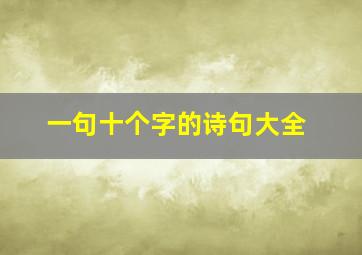 一句十个字的诗句大全